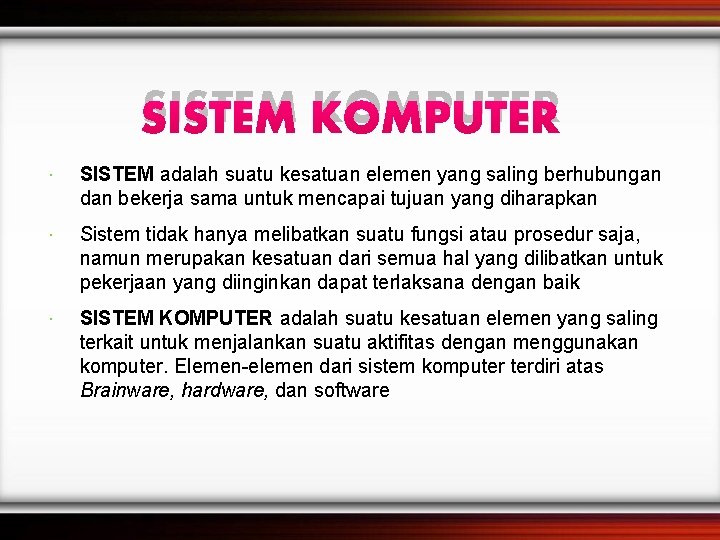 SISTEM KOMPUTER

· SISTEM adalah suatu kesatuan elemen yang saling berhubungan dan bekerja sama untuk mencapai tujuan yang diharapkan

· Sistem tidak hanya melibatkan suatu fungsi atau prosedur saja, namun merupakan kesatuan dari semua hal yang dilibatkan untuk pekerjaan yang diinginkan dapat terlaksana dengan baik

· SISTEM KOMPUTER adalah suatu kesatuan elemen yang saling terkait untuk menjalankan suatu aktifitas dengan menggunakan komputer. Elemen-elemen dari sistem komputer terdiri atas Brainware, hardware, dan software